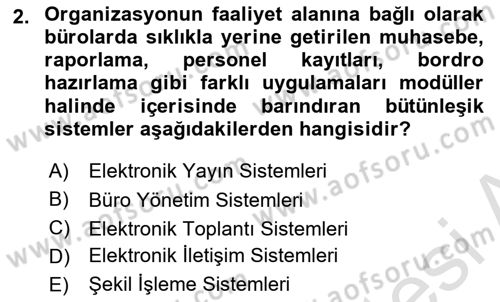 2. Organizasyonun faaliyet alanına bağlı olarak bürolarda sıklıkla yerine getirilen muhasebe, raporlama, personel kayıtları, bordro hazırlama gibi farklı uygulamaları modüller halinde içerisinde barındıran bütünleşik sistemler aşağıdakilerden hangisidir?

A) Elektronik Yayın Sistemleri
B) Büro Yönetim Sistemleri
C) Elektronik Toplantı Sistemleri
D) Elektronik İletişim Sistemleri
E) Şekil İşleme Sistemleri

www.aofsoru.com